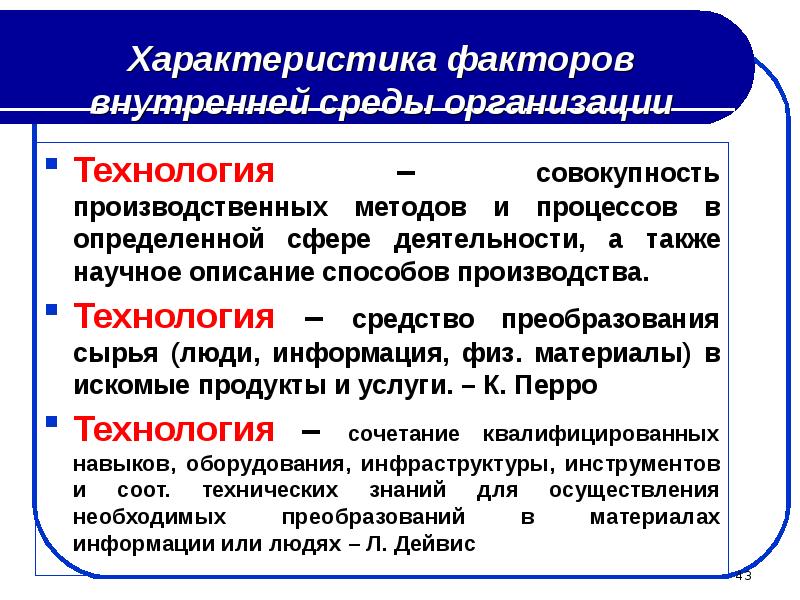 Характеристика факторов внутренней среды организации

Технология – совокупность производственных методов и процессов в определенной сфере деятельности, а также научное описание способов производства.

Технология – средство преобразования сырья (люди, информация, физ. материалы) в искомые продукты и услуги. – К. Перро

Технология – сочетание квалифицированных навыков, оборудования, инфраструктуры, инструментов и соот. технических знаний для осуществления необходимых преобразований в материалах информации или людях – Л. Дейвис

43